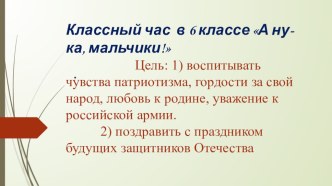 Классный час в 6 классе «А ну-ка, мальчики!»

Цель: 1) воспитывать чувства патриотизма, гордости за свой народ, любовь к родине, уважение к российской армии.

2) поздравить с праздником будущих защитников Отечества